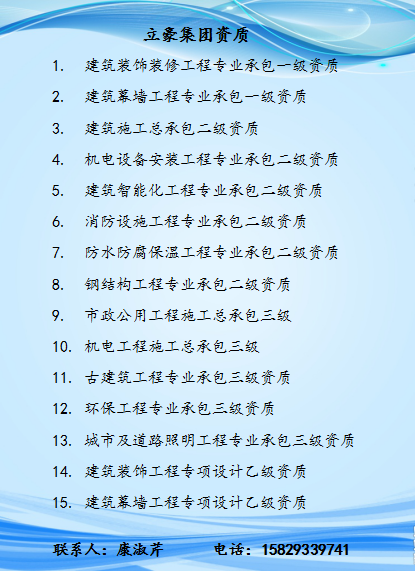 立豪集团资质

1. 建筑装饰装修工程专业承包一级资质
2. 建筑幕墙工程专业承包一级资质
3. 建筑施工总承包二级资质
4. 机电设备安装工程专业承包二级资质
5. 建筑智能化工程专业承包二级资质
6. 消防设施工程专业承包二级资质
7. 防水防腐保温工程专业承包二级资质
8. 钢结构工程专业承包二级资质
9. 市政公用工程施工总承包三级
10. 机电工程施工总承包三级
11. 古建筑工程专业承包三级资质
12. 环保工程专业承包三级资质
13. 城市及道路照明工程专业承包三级资质
14. 建筑装饰工程专项设计乙级资质
15. 建筑幕墙工程专项设计乙级资质

联系人：康淑芹 电话：15829339741